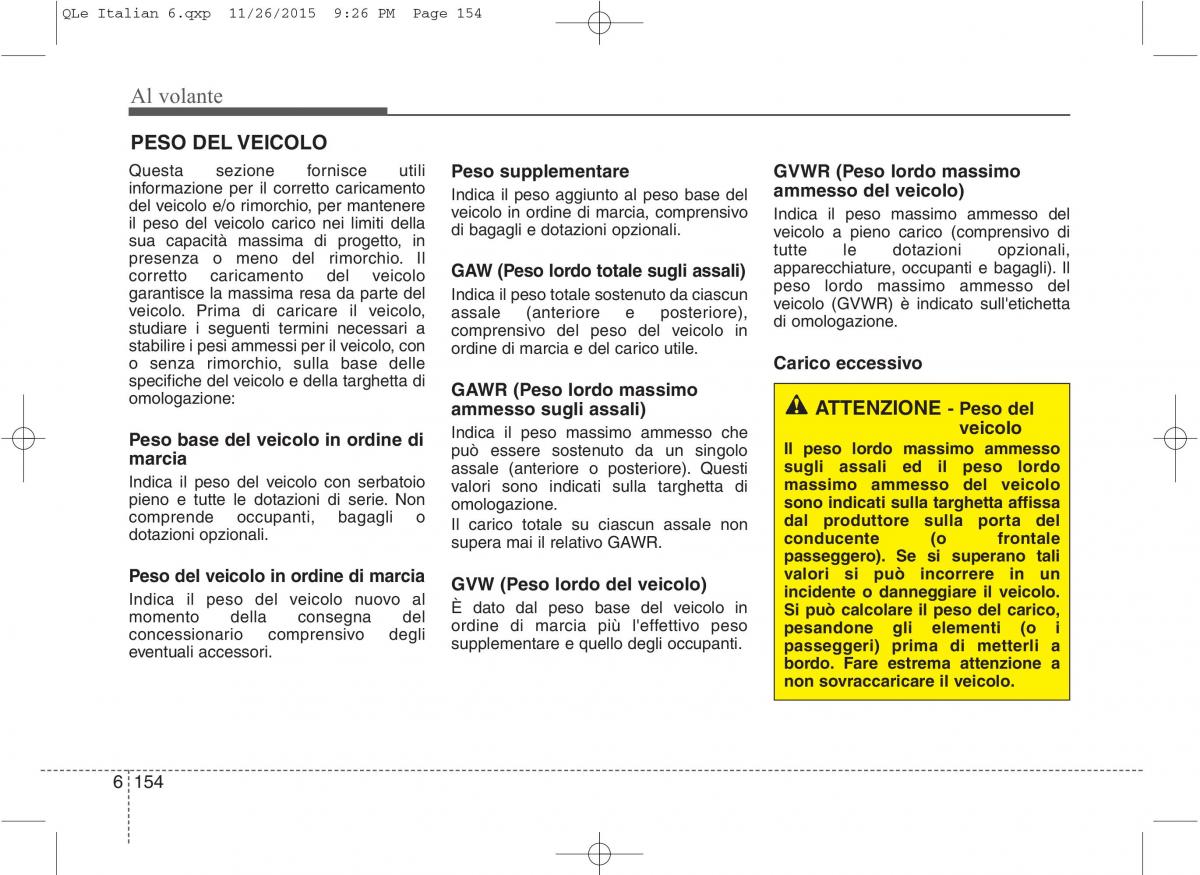 QLe Italian 6.qxp 11/26/2015 9:26 PM Page 154

Al volante

PESO DEL VEICOLO

Questa sezione fornisce utili informazione per il corretto caricamento del veicolo e/o rimorchio, per mantenere il peso del veicolo carico nei limiti della sua capacità massima di progetto, in presenza o meno del rimorchio. Il corretto caricamento del veicolo garantisce la massima resa da parte del veicolo. Prima di caricare il veicolo, studiare i seguenti termini necessari a stabilire i pesi ammessi per il veicolo, con o senza rimorchio, sulla base delle specifiche del veicolo e della targhetta di omologazione:

Peso base del veicolo in ordine di marcia

Indica il peso del veicolo con serbatoio pieno e tutte le dotazioni di serie. Non comprende occupanti, bagagli o dotazioni opzionali.

Peso del veicolo in ordine di marcia

Indica il peso del veicolo nuovo al momento della consegna del concessionario comprensivo degli eventuali accessori.

Peso supplementare

Indica il peso aggiunto al peso base del veicolo in ordine di marcia, comprensivo di bagagli e dotazioni opzionali.

GAW (Peso lordo totale sugli assali)

Indica il peso totale sostenuto da ciascun assale (anteriore e posteriore), comprensivo del peso del veicolo in ordine di marcia e del carico utile.

GAWR (Peso lordo massimo ammesso sugli assali)

Indica il peso massimo ammesso che può essere sostenuto da un singolo assale (anteriore o posteriore). Questi valori sono indicati sulla targhetta di omologazione.

Il carico totale su ciascun assale non supera mai il relativo GAWR.

GVW (Peso lordo del veicolo)

È dato dal peso base del veicolo in ordine di marcia più l'effettivo peso supplementare e quello degli occupanti.

GVWR (Peso lordo massimo ammesso del veicolo)

Indica il peso massimo ammesso del veicolo a pieno carico (comprensivo di tutte le dotazioni opzionali, apparecchiature, occupanti e bagagli). Il peso lordo massimo ammesso del veicolo (GVWR) è indicato sull'etichetta di omologazione.

Carico eccessivo

ATTENZIONE - Peso del veicolo

Il peso lordo massimo ammesso sugli assali ed il peso lordo massimo ammesso del veicolo sono indicati sulla targhetta affissa dal produttore sulla porta del conducente (o frontale passeggero). Se si superano tali valori si può incorrere in un incidente o danneggiare il veicolo. Si può calcolare il peso del carico, pesandone gli elementi (o i passeggeri) prima di metterli a bordo. Fare estrema attenzione a non sovraccaricare il veicolo.

6 154